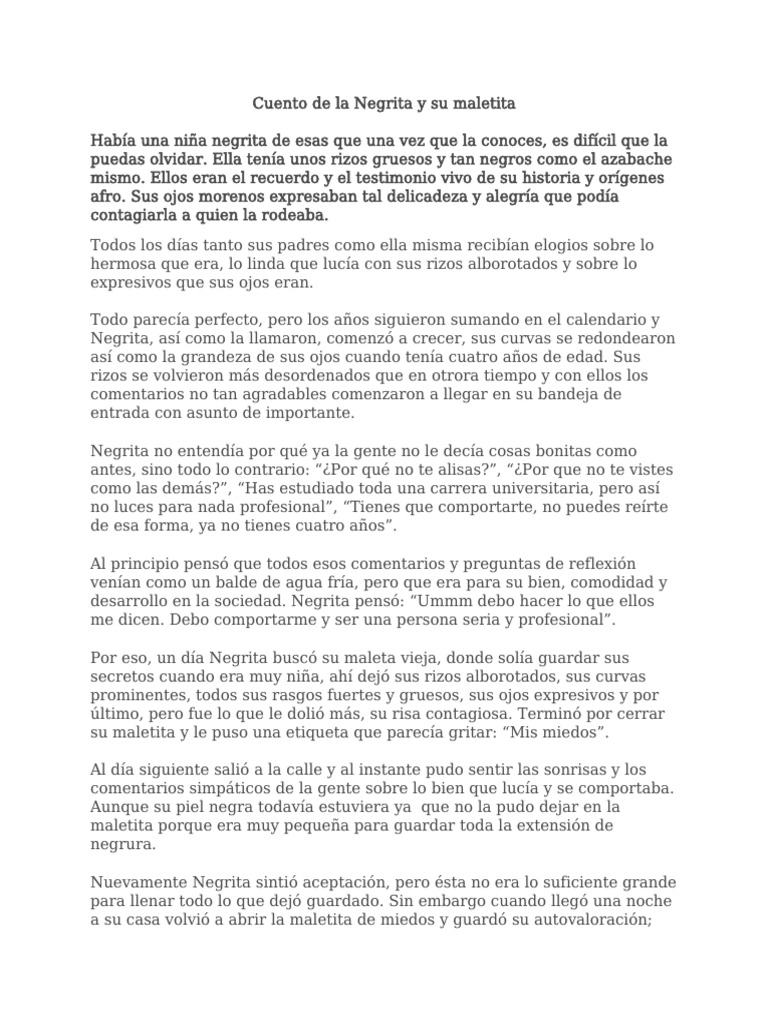 Cuento de la Negrita y su maletita

Había una niña negrita de esas que una vez que la conoces, es difícil que la puedas olvidar. Ella tenía unos rizos gruesos y tan negros como el azabache mismo. Ellos eran el recuerdo y el testimonio vivo de su historia y orígenes afro. Sus ojos morenos expresaban tal delicadeza y alegría que podía contagiarla a quien la rodeaba.

Todos los días tanto sus padres como ella misma recibían elogios sobre lo hermosa que era, lo linda que lucía con sus rizos alborotados y sobre lo expresivos que sus ojos eran.

Todo parecía perfecto, pero los años siguieron sumando en el calendario y Negrita, así como la llamaron, comenzó a crecer, sus curvas se redondearon así como la grandeza de sus ojos cuando tenía cuatro años de edad. Sus rizos se volvieron más desordenados que en otrora tiempo y con ellos los comentarios no tan agradables comenzaron a llegar en su bandeja de entrada con asunto de importante.

Negrita no entendía por qué ya la gente no le decía cosas bonitas como antes, sino todo lo contrario: "¿Por qué no te alisas?", "¿Por que no te vistes como las demás?", "Has estudiado toda una carrera universitaria, pero así no luces para nada profesional", "Tienes que comportarte, no puedes reírte de esa forma, ya no tienes cuatro años".

Al principio pensó que todos esos comentarios y preguntas de reflexión venían como un balde de agua fría, pero que era para su bien, comodidad y desarrollo en la sociedad. Negrita pensó: "Ummm debo hacer lo que ellos me dicen. Debo comportarme y ser una persona seria y profesional".

Por eso, un día Negrita buscó su maleta vieja, donde solía guardar sus secretos cuando era muy niña, ahí dejó sus rizos alborotados, sus curvas prominentes, todos sus rasgos fuertes y gruesos, sus ojos expresivos y por último, pero fue lo que le dolió más, su risa contagiosa. Terminó por cerrar su maletita y le puso una etiqueta que parecía gritar: "Mis miedos".

Al día siguiente salió a la calle y al instante pudo sentir las sonrisas y los comentarios simpáticos de la gente sobre lo bien que lucía y se comportaba. Aunque su piel negra todavía estuviera ya que no la pudo dejar en la maletita porque era muy pequeña para guardar toda la extensión de negrura.

Nuevamente Negrita sintió aceptación, pero ésta no era lo suficiente grande para llenar todo lo que dejó guardado. Sin embargo cuando llegó una noche a su casa volvió a abrir la maletita de miedos y guardó su autovaloración;